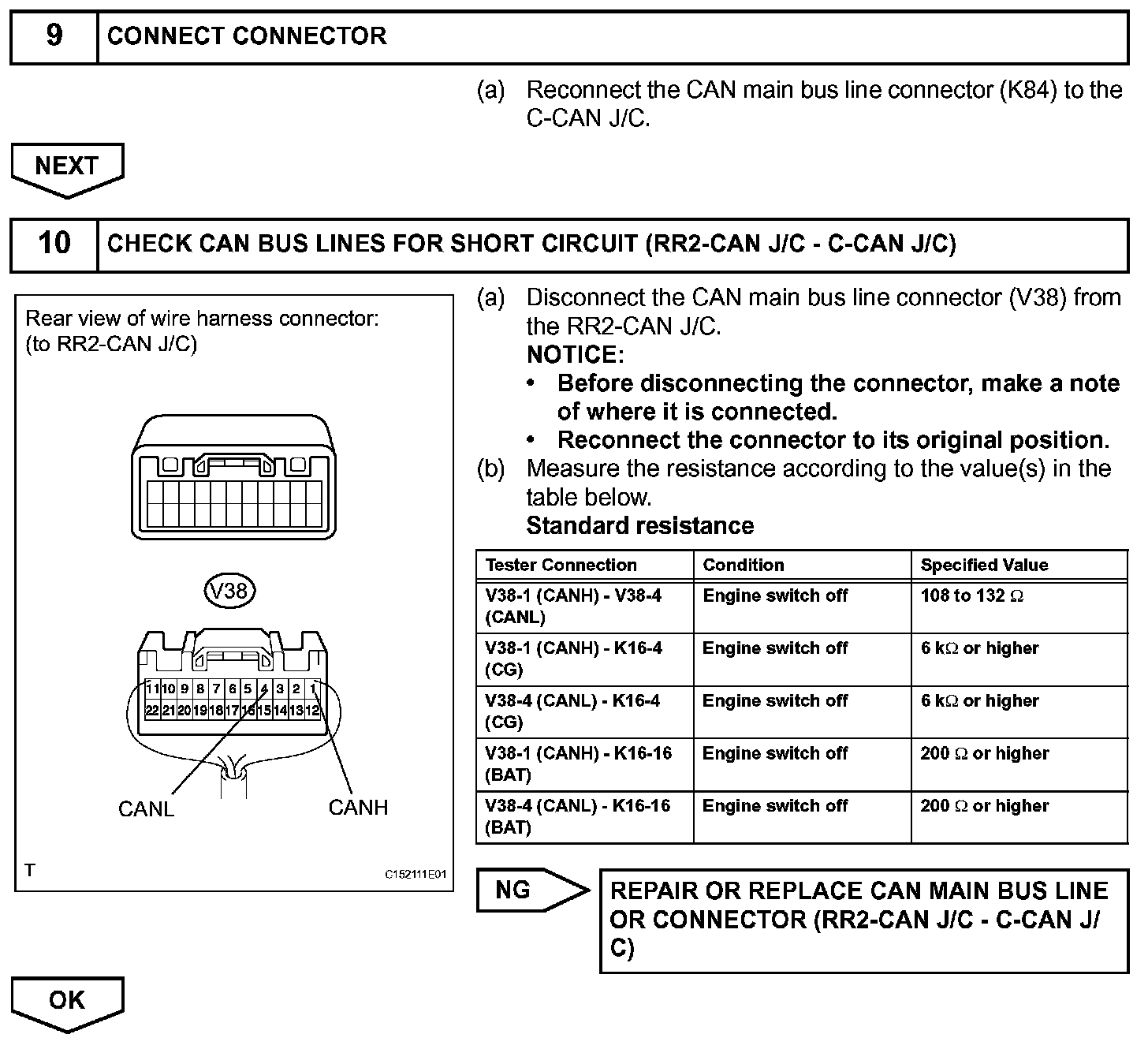 9 CONNECT CONNECTOR

(a) Reconnect the CAN main bus line connector (K84) to the C-CAN J/C.

NEXT

10 CHECK CAN BUS LINES FOR SHORT CIRCUIT (RR2-CAN J/C - C-CAN J/C)

Rear view of wire harness connector:
(to RR2-CAN J/C)

V38

11 10 9 8 7 6 5 4 3 2 1
22 21 20 19 18 17 16 15 14 13 12

CANL
CANH

T
C152111E01

(a) Disconnect the CAN main bus line connector (V38) from the RR2-CAN J/C.
NOTICE:
• Before disconnecting the connector, make a note of where it is connected.
• Reconnect the connector to its original position.
(b) Measure the resistance according to the value(s) in the table below.
Standard resistance

| Tester Connection | Condition | Specified Value |
|---|---|---|
| V38-1 (CANH) - V38-4 (CANL) | Engine switch off | 108 to 132 $\Omega$ |
| V38-1 (CANH) - K16-4 (CG) | Engine switch off | 6 k$\Omega$ or higher |
| V38-4 (CANL) - K16-4 (CG) | Engine switch off | 6 k$\Omega$ or higher |
| V38-1 (CANH) - K16-16 (BAT) | Engine switch off | 200 $\Omega$ or higher |
| V38-4 (CANL) - K16-16 (BAT) | Engine switch off | 200 $\Omega$ or higher |

NG

REPAIR OR REPLACE CAN MAIN BUS LINE OR CONNECTOR (RR2-CAN J/C - C-CAN J/C)

OK